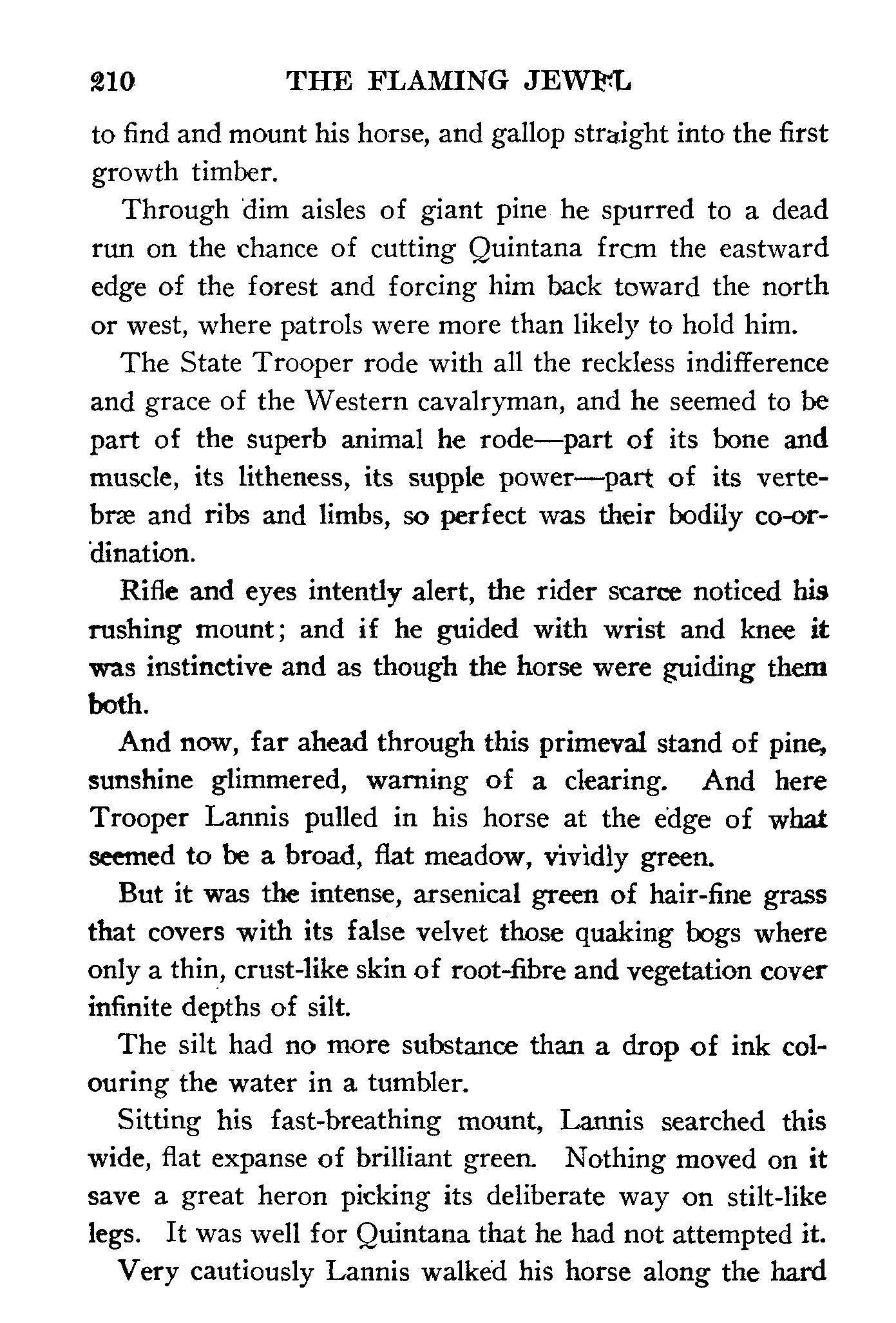 210 THE FLAMING JEWEL

to find and mount his horse, and gallop straight into the first growth timber.

Through dim aisles of giant pine he spurred to a dead run on the chance of cutting Quintana frcm the eastward edge of the forest and forcing him back toward the north or west, where patrols were more than likely to hold him.

The State Trooper rode with all the reckless indifference and grace of the Western cavalryman, and he seemed to be part of the superb animal he rode—part of its bone and muscle, its litheness, its supple power—part of its vertebræ and ribs and limbs, so perfect was their bodily co-ordination.

Rifle and eyes intently alert, the rider scarce noticed his rushing mount; and if he guided with wrist and knee it was instinctive and as though the horse were guiding them both.

And now, far ahead through this primeval stand of pine, sunshine glimmered, warning of a clearing. And here Trooper Lannis pulled in his horse at the edge of what seemed to be a broad, flat meadow, vividly green.

But it was the intense, arsenical green of hair-fine grass that covers with its false velvet those quaking bogs where only a thin, crust-like skin of root-fibre and vegetation cover infinite depths of silt.

The silt had no more substance than a drop of ink colouring the water in a tumbler.

Sitting his fast-breathing mount, Lannis searched this wide, flat expanse of brilliant green. Nothing moved on it save a great heron picking its deliberate way on stilt-like legs. It was well for Quintana that he had not attempted it.

Very cautiously Lannis walked his horse along the hard